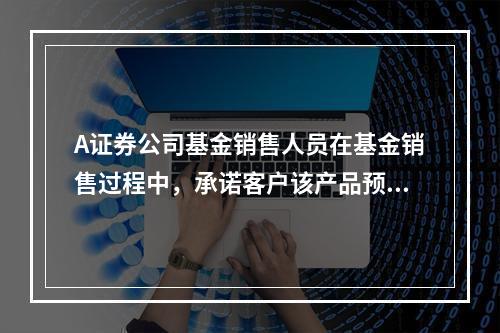 A证券公司基金销售人员在基金销售过程中，承诺客户该产品预...